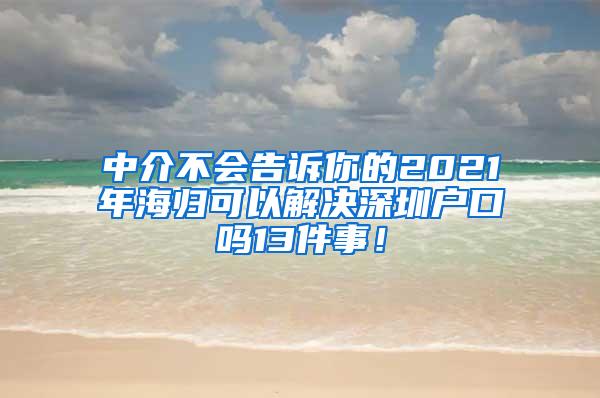 中介不会告诉你的2021年海归可以解决深圳户口吗13件事！